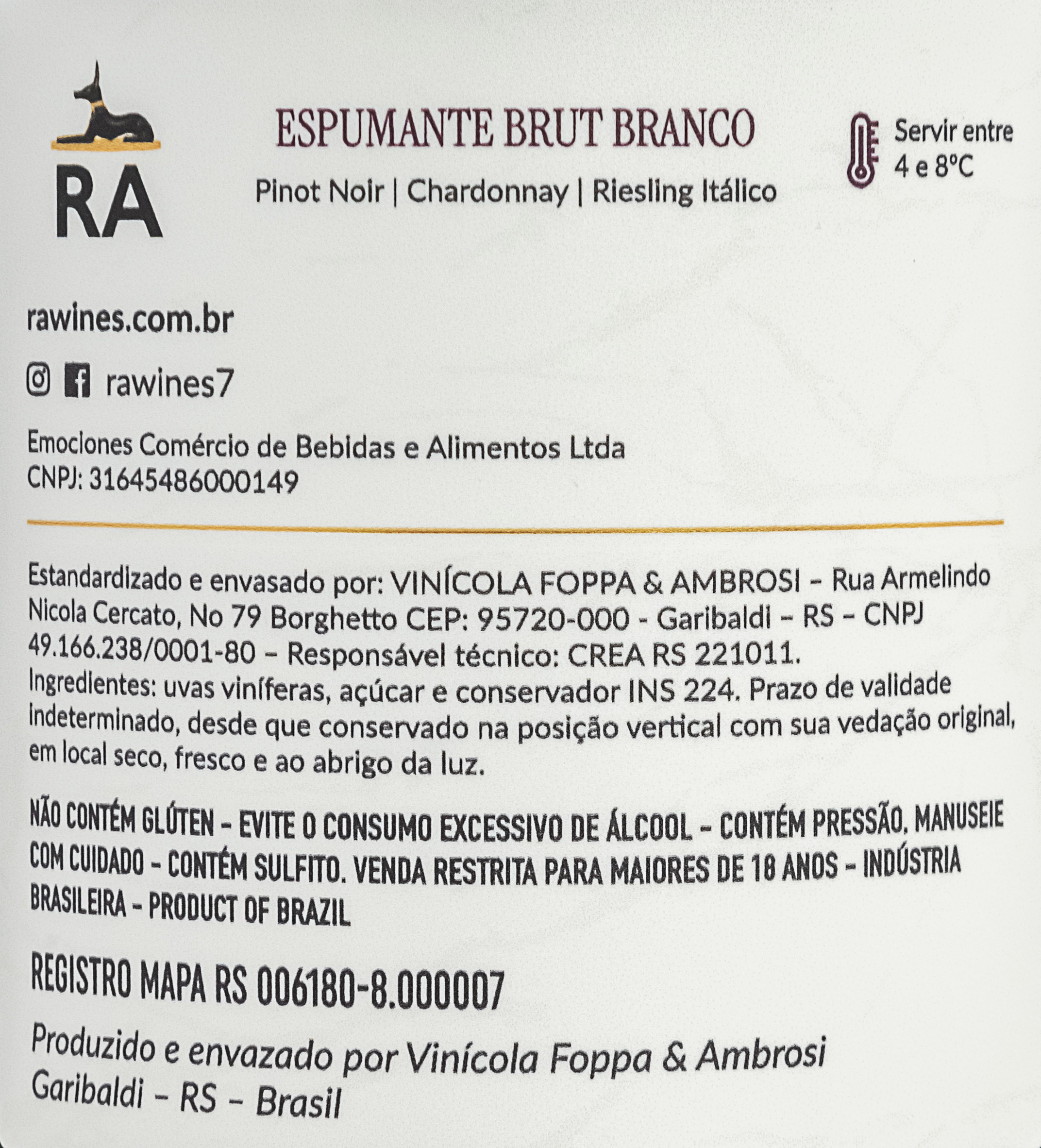 RA

ESPUMANTE BRUT BRANCO

Pinot Noir | Chardonnay | Riesling Itálico

Servir entre
4 e 8°C

rawines.com.br

rawines7

Emociones Comércio de Bebidas e Alimentos Ltda
CNPJ: 31645486000149

Estandardizado e envasado por: VINÍCOLA FOPPA & AMBROSI – Rua Armelindo Nicola Cercato, No 79 Borghetto CEP: 95720-000 - Garibaldi – RS – CNPJ 49.166.238/0001-80 – Responsável técnico: CREA RS 221011. Ingredientes: uvas viníferas, açúcar e conservador INS 224. Prazo de validade indeterminado, desde que conservado na posição vertical com sua vedação original, em local seco, fresco e ao abrigo da luz.

NÃO CONTÉM GLÚTEN – EVITE O CONSUMO EXCESSIVO DE ÁLCOOL – CONTÉM PRESSÃO, MANUSEIE COM CUIDADO – CONTÉM SULFITO. VENDA RESTRITA PARA MAIORES DE 18 ANOS – INDÚSTRIA BRASILEIRA – PRODUCT OF BRAZIL

REGISTRO MAPA RS 006180-8.000007

Produzido e envazado por Vinícola Foppa & Ambrosi
Garibaldi – RS – Brasil